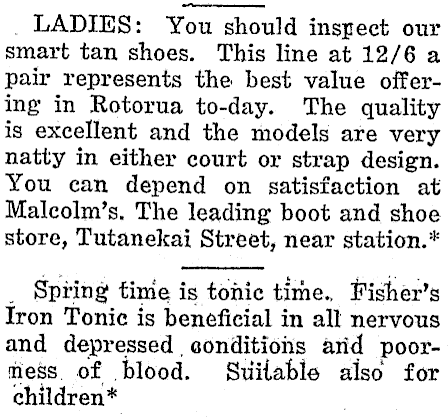 LADIES: You should inspect our smart tan shoes. This line at 12/6 a pair represents the best value offering in Rotorua to-day. The quality is excellent and the models are very natty in either court or strap design. You can depend on satisfaction at Malcolm's. The leading boot and shoe store, Tutanekai Street, near station.*

Spring time is tonic time. Fisher's Iron Tonic is beneficial in all nervous and depressed conditions and poorness of blood. Suitable also for children*